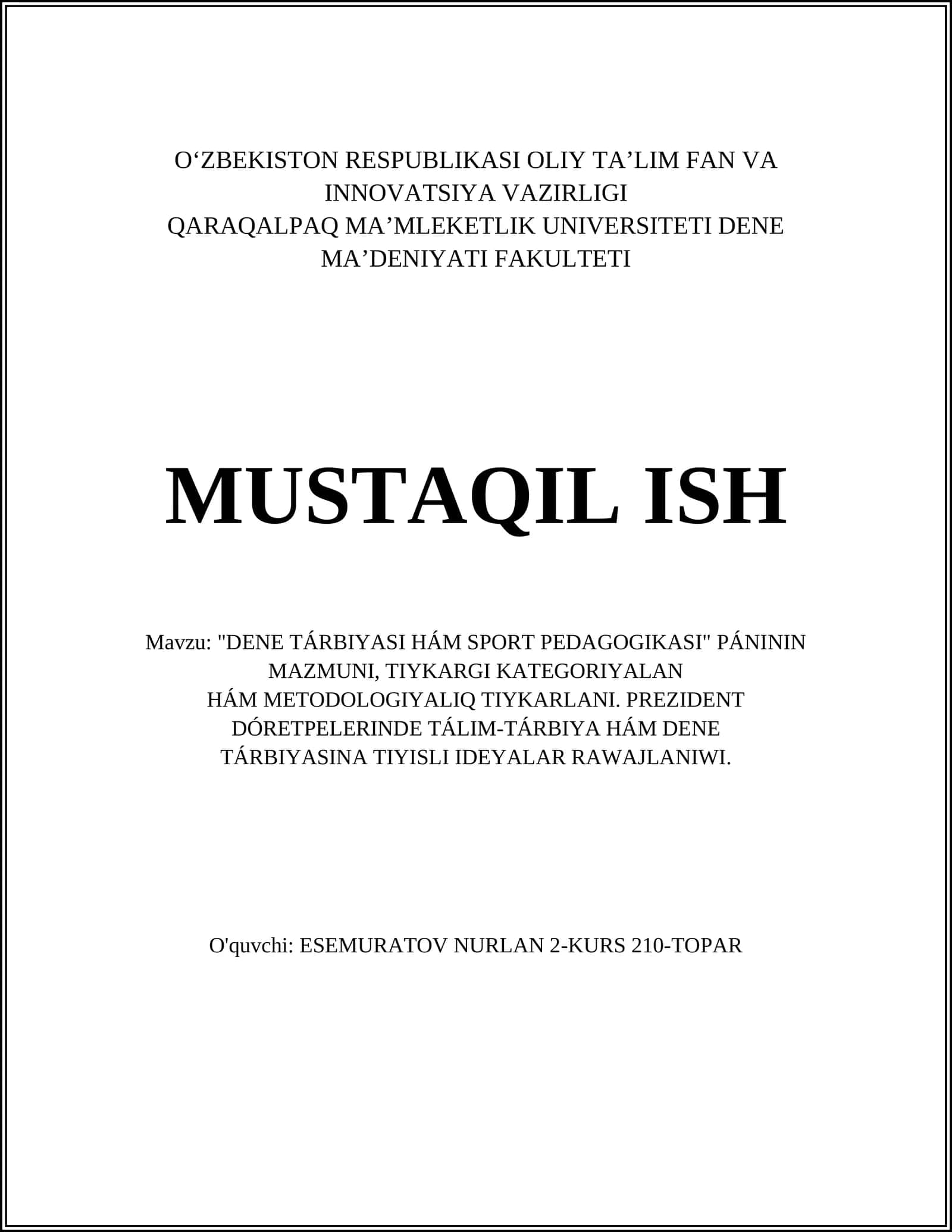 O‘ZBEKISTON RESPUBLIKASI OLIY TA’LIM FAN VA INNOVATSIYA VAZIRLIGI
QARAQALPAQ MA’MLEKETLIK UNIVERSITETI DENE MA’DENIYATI FAKULTETI

MUSTAQIL ISH

Mavzu: "DENE TÁRBIYASI HÁM SPORT PEDAGOGIKASI" PÁNININ MAZMUNI, TIYKARGI KATEGORIYALAN
HÁM METODOLOGIYALIQ TIYKARLANI. PREZIDENT DÓRETPELERINDE TÁLIM-TÁRBIYA HÁM DENE TÁRBIYASINA TIYISLI IDEYALAR RAWAJLANIWI.

O'quvchi: ESEMURATOV NURLAN 2-KURS 210-TOPAR